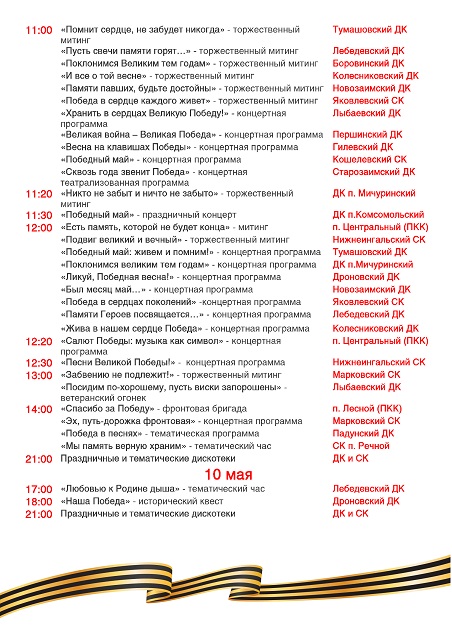 | | | |
|---|---|---|
| 11:00 | «Помнит сердце, не забудет никогда» - торжественный митинг | Тумашовский ДК |
| | «Пусть свечи памяти горят…» - торжественный митинг | Лебедевский ДК |
| | «Поклонимся Великим тем годам» - торжественный митинг | Боровинский ДК |
| | «И все о той весне» - торжественный митинг | Колесниковский ДК |
| | «Памяти павших, будьте достойны» - торжественный митинг | Новозаимский ДК |
| | «Победа в сердце каждого живет» - торжественный митинг | Яковлевский СК |
| | «Хранить в сердцах Великую Победу!» - концертная программа | Лыбаевский ДК |
| | «Великая война – Великая Победа» - концертная программа | Першинский ДК |
| | «Весна на клавишах Победы» - концертная программа | Гилевский ДК |
| | «Победный май» - концертная программа | Кошелевский СК |
| | «Сквозь года звенит Победа» - концертная театрализованная программа | Старозаимский ДК |
| 11:20 | «Никто не забыт и ничто не забыто» - торжественный митинг | ДК п. Мичуринский |
| 11:30 | «Победный май» - праздничный концерт | ДК п.Комсомольский |
| 12:00 | «Есть память, которой не будет конца» - митинг | п. Центральный (ПКК) |
| | «Подвиг великий и вечный» - торжественный митинг | Нижнеингальский СК |
| | «Победный май: живем и помним!» - концертная программа | Тумашовский ДК |
| | «Поклонимся великим тем годам» - концертная программа | ДК п.Мичуринский |
| | «Ликуй, Победная весна!» - концертная программа | Дроновский ДК |
| | «Был месяц май…» - концертная программа | Новозаимский ДК |
| | «Победа в сердцах поколений» -концертная программа | Яковлевский СК |
| | «Памяти Героев посвящается…» - концертная программа | Лебедевский ДК |
| | «Жива в нашем сердце Победа» - концертная программа | Колесниковский ДК |
| 12:20 | «Салют Победы: музыка как символ» - концертная программа | п. Центральный (ПКК) |
| 12:30 | «Песни Великой Победы!» - концертная программа | Нижнеингальский СК |
| 13:00 | «Забвению не подлежит!» - торжественный митинг | Марковский СК |
| | «Посидим по-хорошему, пусть виски запорошены» - ветеранский огонек | Лыбаевский ДК |
| 14:00 | «Спасибо за Победу» - фронтовая бригада | п. Лесной (ПКК) |
| | «Эх, путь-дорожка фронтовая» - концертная программа | Марковский СК |
| | «Победа в песнях» - тематическая программа | Падунский ДК |
| | «Мы память верную храним» - тематический час | СК п. Речной |
| 21:00 | Праздничные и тематические дискотеки | ДК и СК |

10 мая

| | | |
|---|---|---|
| 17:00 | «Любовью к Родине дыша» - тематический час | Лебедевский ДК |
| 18:00 | «Наша Победа» - исторический квест | Дроновский ДК |
| 21:00 | Праздничные и тематические дискотеки | ДК и СК |